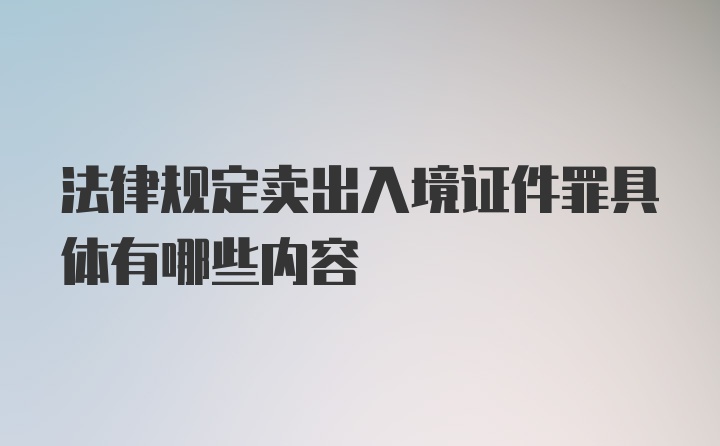 法律规定卖出入境证件罪具体有哪些内容